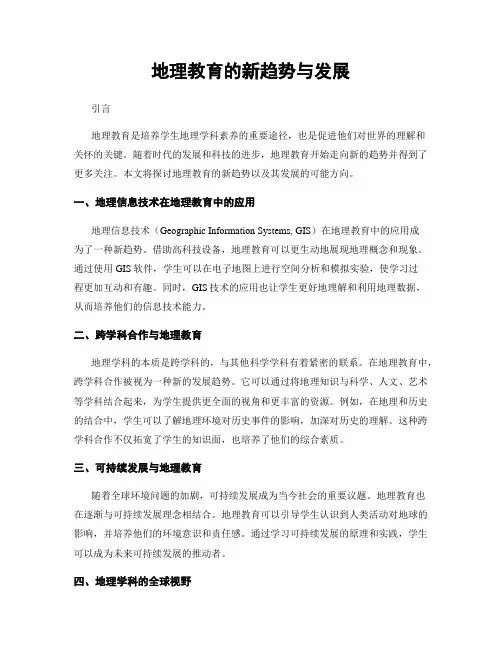 地理教育的新趋势与发展

引言

地理教育是培养学生地理学科素养的重要途径，也是促进他们对世界的理解和关怀的关键。随着时代的发展和科技的进步，地理教育开始走向新的趋势并得到了更多关注。本文将探讨地理教育的新趋势以及其发展的可能方向。

一、地理信息技术在地理教育中的应用

地理信息技术（Geographic Information Systems, GIS）在地理教育中的应用成为了一种新趋势。借助高科技设备，地理教育可以更生动地展现地理概念和现象。通过使用 GIS 软件，学生可以在电子地图上进行空间分析和模拟实验，使学习过程更加互动和有趣。同时，GIS 技术的应用也让学生更好地理解和利用地理数据，从而培养他们的信息技术能力。

二、跨学科合作与地理教育

地理学科的本质是跨学科的，与其他科学学科有着紧密的联系。在地理教育中，跨学科合作被视为一种新的发展趋势。它可以通过将地理知识与科学、人文、艺术等学科结合起来，为学生提供更全面的视角和更丰富的资源。例如，在地理和历史的结合中，学生可以了解地理环境对历史事件的影响，加深对历史的理解。这种跨学科合作不仅拓宽了学生的知识面，也培养了他们的综合素质。

三、可持续发展与地理教育

随着全球环境问题的加剧，可持续发展成为当今社会的重要议题。地理教育也在逐渐与可持续发展理念相结合。地理教育可以引导学生认识到人类活动对地球的影响，并培养他们的环境意识和责任感。通过学习可持续发展的原理和实践，学生可以成为未来可持续发展的推动者。

四、地理学科的全球视野